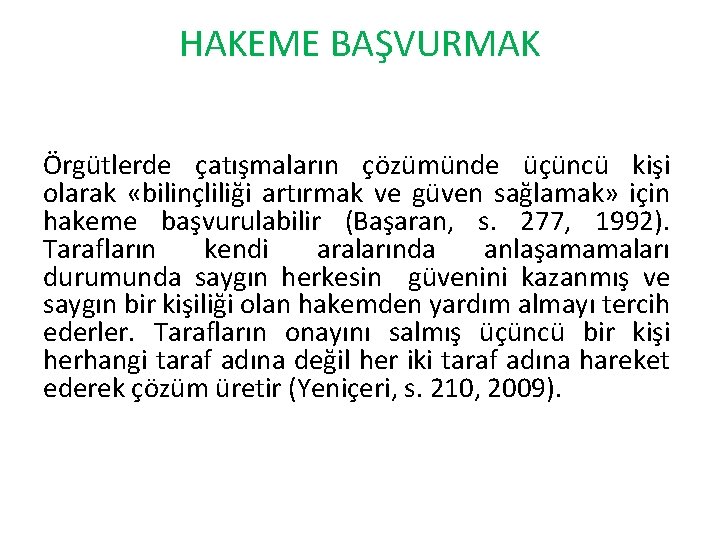 HAKEME BAŞVURMAK

Örgütlerde çatışmaların çözümünde üçüncü kişi olarak «bilinçliliği artırmak ve güven sağlamak» için hakeme başvurulabilir (Başaran, s. 277, 1992). Tarafların kendi aralarında anlaşamamaları durumunda saygın herkesin güvenini kazanmış ve saygın bir kişiliği olan hakemden yardım almayı tercih ederler. Tarafların onayını salmış üçüncü bir kişi herhangi taraf adına değil her iki taraf adına hareket ederek çözüm üretir (Yeniçeri, s. 210, 2009).